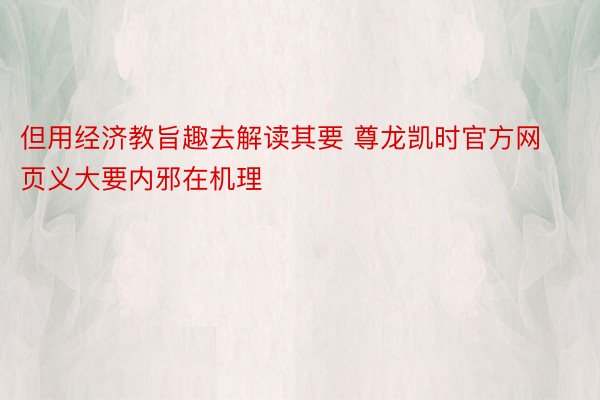 但用经济教旨趣去解读其要 尊龙凯时官方网页义大要内邪在机理